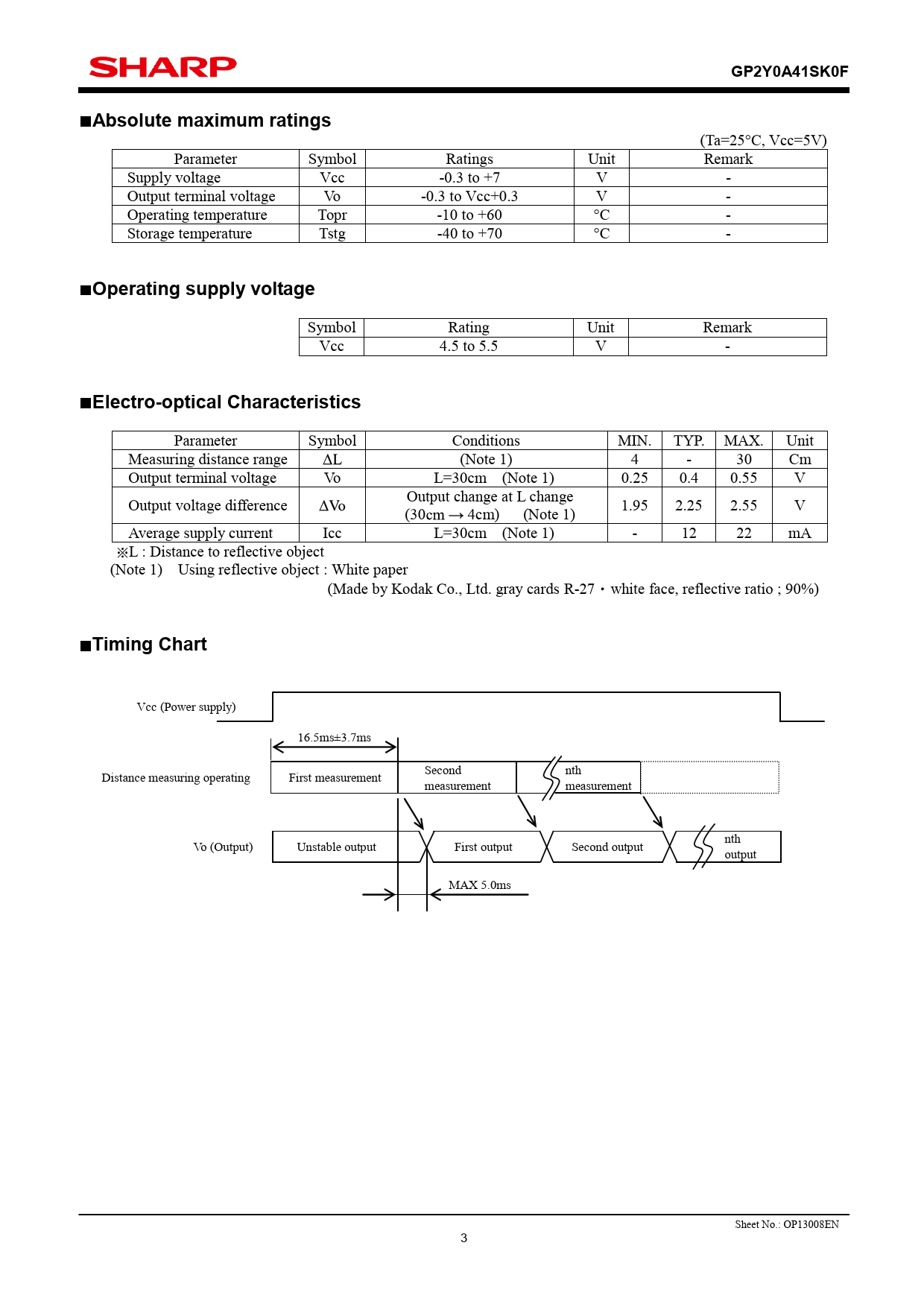 SHARP

GP2Y0A41SK0F

■Absolute maximum ratings

(Ta=25°C, Vcc=5V)

| Parameter | Symbol | Ratings | Unit | Remark |
|---|---|---|---|---|
| Supply voltage | Vcc | -0.3 to +7 | V | - |
| Output terminal voltage | Vo | -0.3 to Vcc+0.3 | V | - |
| Operating temperature | Topr | -10 to +60 | °C | - |
| Storage temperature | Tstg | -40 to +70 | °C | - |

■Operating supply voltage

| Symbol | Rating | Unit | Remark |
|---|---|---|---|
| Vcc | 4.5 to 5.5 | V | - |

■Electro-optical Characteristics

| Parameter | Symbol | Conditions | MIN. | TYP. | MAX. | Unit |
|---|---|---|---|---|---|---|
| Measuring distance range | ΔL | (Note 1) | 4 | - | 30 | Cm |
| Output terminal voltage | Vo | L=30cm (Note 1) | 0.25 | 0.4 | 0.55 | V |
| Output voltage difference | ΔVo | Output change at L change (30cm → 4cm) (Note 1) | 1.95 | 2.25 | 2.55 | V |
| Average supply current | Icc | L=30cm (Note 1) | - | 12 | 22 | mA |

※L : Distance to reflective object
(Note 1) Using reflective object : White paper
(Made by Kodak Co., Ltd. gray cards R-27・white face, reflective ratio ; 90%)

■Timing Chart

Vcc (Power supply)

16.5ms±3.7ms

Distance measuring operating

First measurement

Second measurement

nth measurement

Vo (Output)

Unstable output

First output

Second output

nth output

MAX 5.0ms

Sheet No.: OP13008EN

3